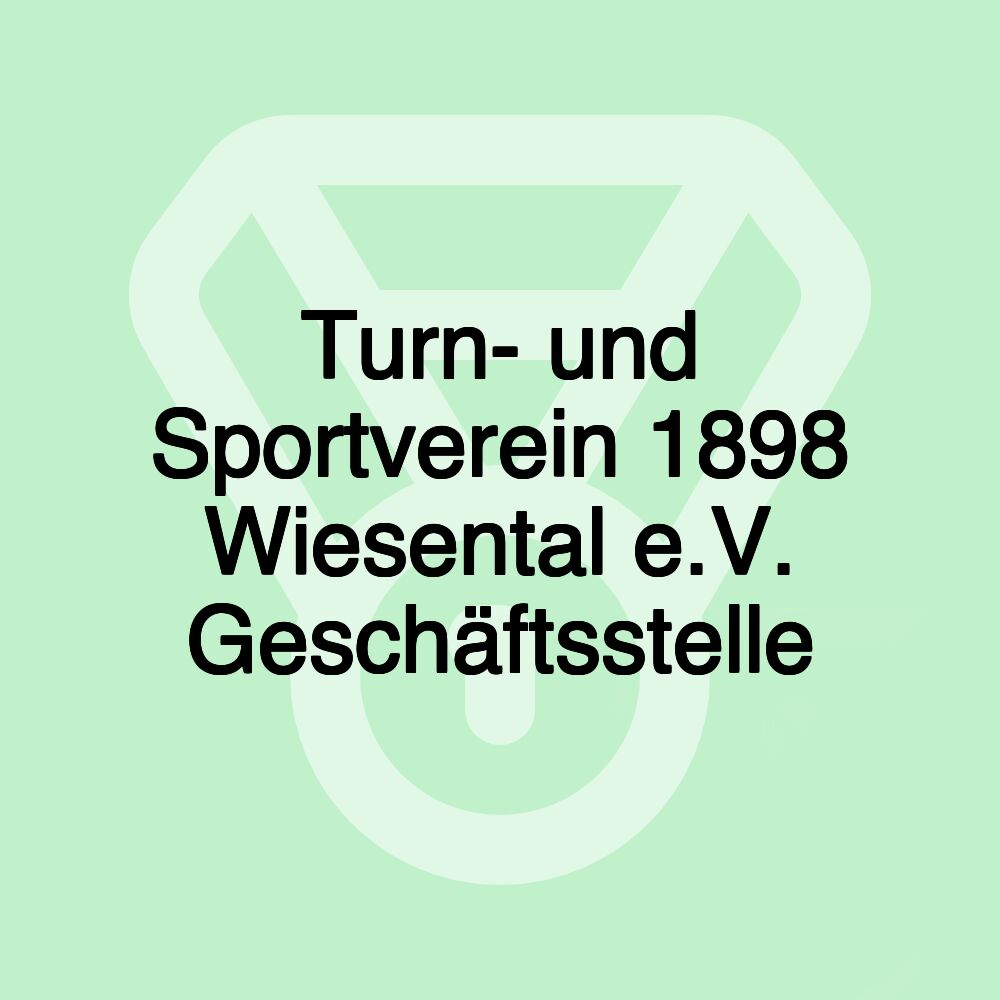 Turn- und Sportverein 1898 Wiesental e.V. Geschäftsstelle